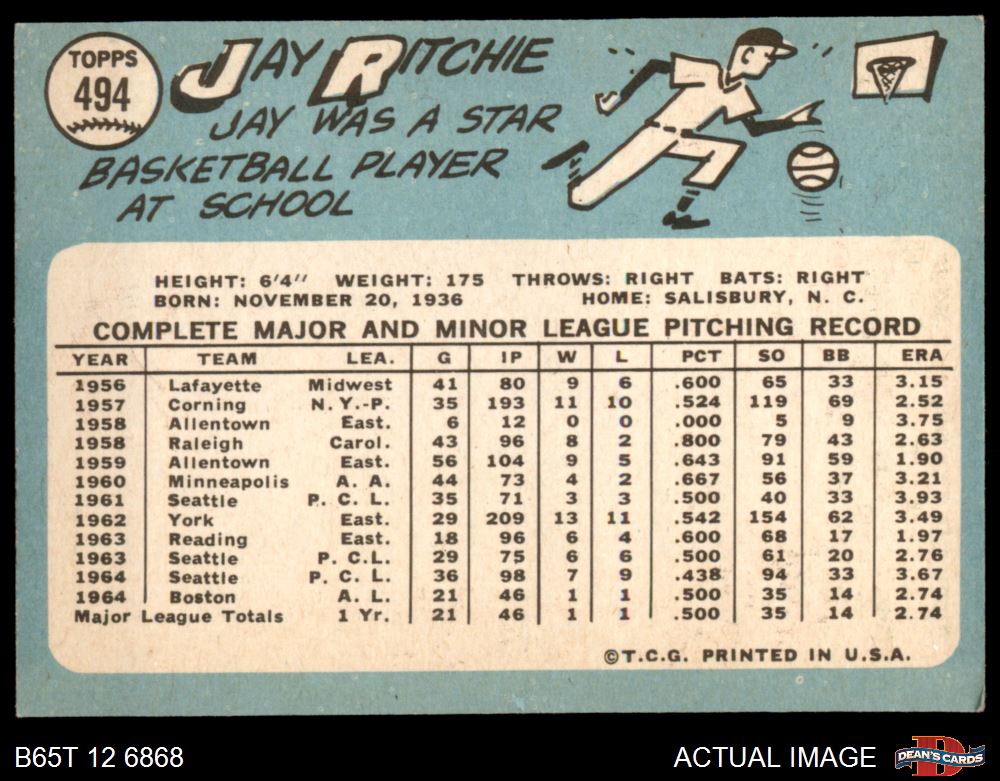 TOPPS
494

JAY RITCHIE

JAY WAS A STAR BASKETBALL PLAYER AT SCHOOL

HEIGHT: 6'4'' WEIGHT: 175 THROWS: RIGHT BATS: RIGHT
BORN: NOVEMBER 20, 1936 HOME: SALISBURY, N. C.

COMPLETE MAJOR AND MINOR LEAGUE PITCHING RECORD

| YEAR | TEAM | LEA. | G | IP | W | L | PCT | SO | BB | ERA |
|---|---|---|---|---|---|---|---|---|---|---|
| 1956 | Lafayette | Midwest | 41 | 80 | 9 | 6 | .600 | 65 | 33 | 3.15 |
| 1957 | Corning | N. Y.-P. | 35 | 193 | 11 | 10 | .524 | 119 | 69 | 2.52 |
| 1958 | Allentown | East. | 6 | 12 | 0 | 0 | .000 | 5 | 9 | 3.75 |
| 1958 | Raleigh | Carol. | 43 | 96 | 8 | 2 | .800 | 79 | 43 | 2.63 |
| 1959 | Allentown | East. | 56 | 104 | 9 | 5 | .643 | 91 | 59 | 1.90 |
| 1960 | Minneapolis | A. A. | 44 | 73 | 4 | 2 | .667 | 56 | 37 | 3.21 |
| 1961 | Seattle | P. C. L. | 35 | 71 | 3 | 3 | .500 | 40 | 33 | 3.93 |
| 1962 | York | East. | 29 | 209 | 13 | 11 | .542 | 154 | 62 | 3.49 |
| 1963 | Reading | East. | 18 | 96 | 6 | 4 | .600 | 68 | 17 | 1.97 |
| 1963 | Seattle | P. C. L. | 29 | 75 | 6 | 6 | .500 | 61 | 20 | 2.76 |
| 1964 | Seattle | P. C. L. | 36 | 98 | 7 | 9 | .438 | 94 | 33 | 3.67 |
| 1964 | Boston | A. L. | 21 | 46 | 1 | 1 | .500 | 35 | 14 | 2.74 |
| Major League Totals | | 1 Yr. | 21 | 46 | 1 | 1 | .500 | 35 | 14 | 2.74 |

©T.C.G. PRINTED IN U.S.A.

B65T 12 6868
ACTUAL IMAGE
DEAN'S CARDS